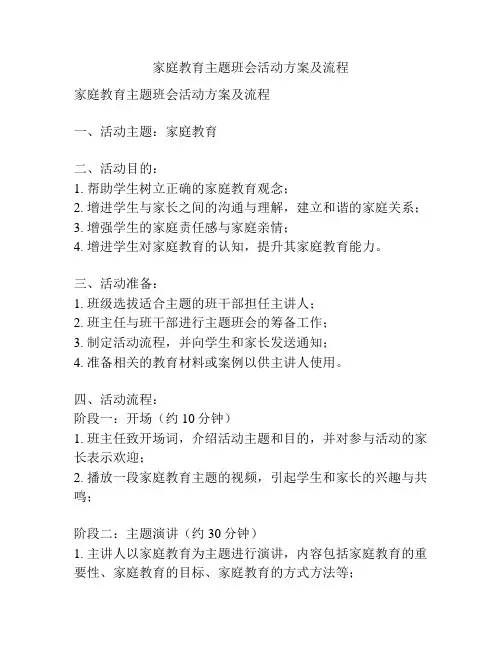 家庭教育主题班会活动方案及流程

家庭教育主题班会活动方案及流程

一、活动主题：家庭教育

二、活动目的：
1. 帮助学生树立正确的家庭教育观念；
2. 增进学生与家长之间的沟通与理解，建立和谐的家庭关系；
3. 增强学生的家庭责任感与家庭亲情；
4. 增进学生对家庭教育的认知，提升其家庭教育能力。

三、活动准备：
1. 班级选拔适合主题的班干部担任主讲人；
2. 班主任与班干部进行主题班会的筹备工作；
3. 制定活动流程，并向学生和家长发送通知；
4. 准备相关的教育材料或案例以供主讲人使用。

四、活动流程：
阶段一：开场（约 10 分钟）
1. 班主任致开场词，介绍活动主题和目的，并对参与活动的家长表示欢迎；
2. 播放一段家庭教育主题的视频，引起学生和家长的兴趣与共鸣；

阶段二：主题演讲（约 30 分钟）
1. 主讲人以家庭教育为主题进行演讲，内容包括家庭教育的重要性、家庭教育的目标、家庭教育的方式方法等；